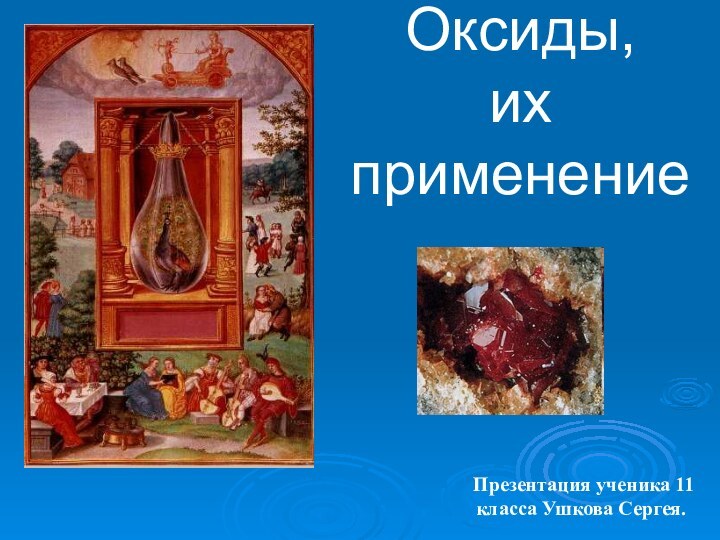 Оксиды, их применение

Презентация ученика 11 класса Ушкова Сергея.